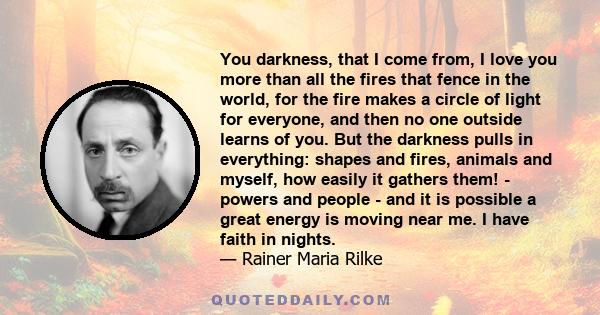 You darkness, that I come from, I love you more than all the fires that fence in the world, for the fire makes a circle of light for everyone, and then no one outside learns of you. But the darkness pulls in everything: shapes and fires, animals and myself, how easily it gathers them! - powers and people - and it is possible a great energy is moving near me. I have faith in nights.
— Rainer Maria Rilke

QUOTEDDAILY.COM